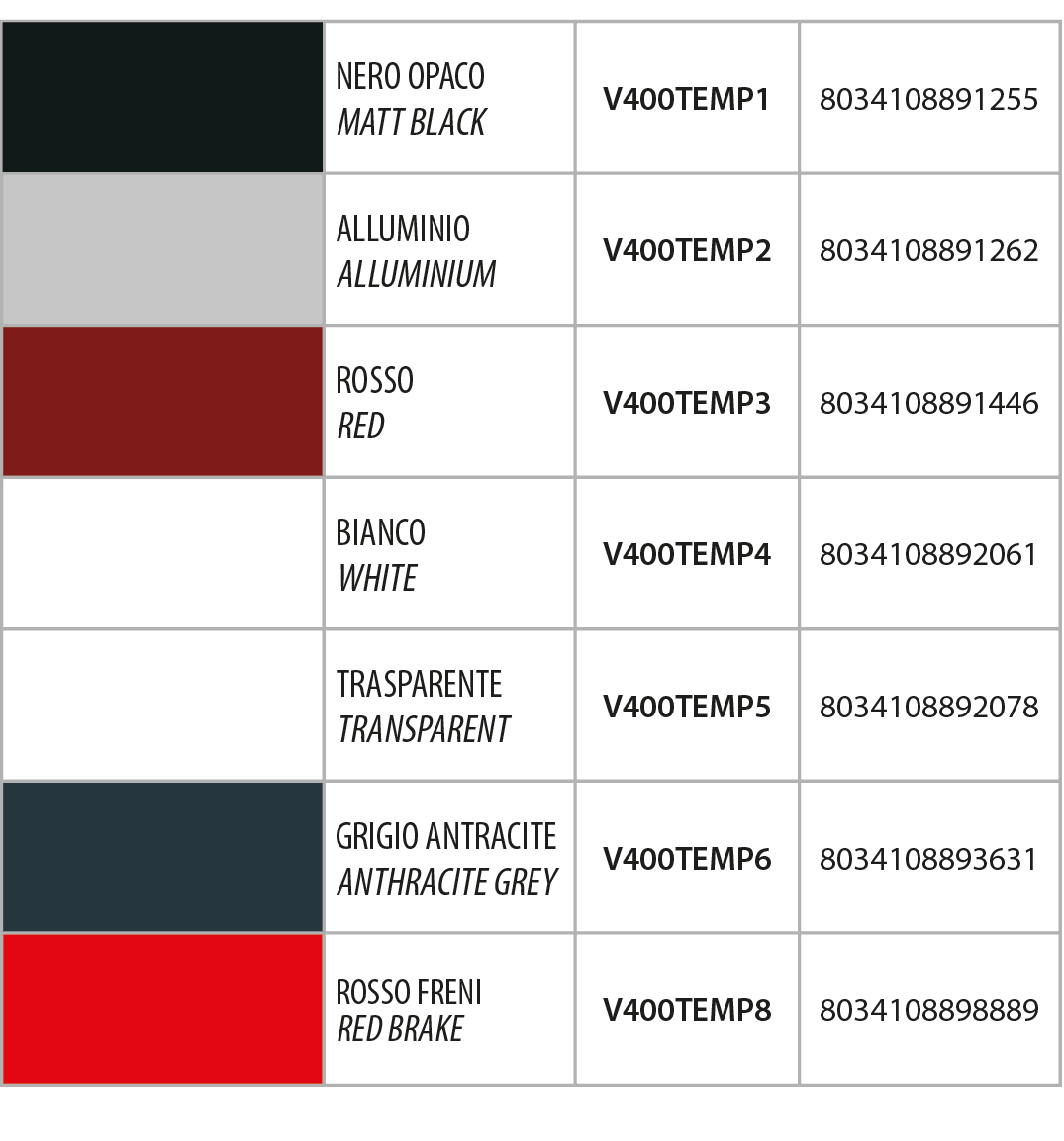 |  | NERO OPACO MATT BLACK | V400TEMP1 | 8034108891255 |
|---|---|---|---|
|  | ALLUMINIO ALLUMINIUM | V400TEMP2 | 8034108891262 |
|  | ROSSO RED | V400TEMP3 | 8034108891446 |
|  | BIANCO WHITE | V400TEMP4 | 8034108892061 |
|  | TRASPARENTE TRANSPARENT | V400TEMP5 | 8034108892078 |
|  | GRIGIO ANTRACITE ANTHRACITE GREY | V400TEMP6 | 8034108893631 |
|  | ROSSO FRENI RED BRAKE | V400TEMP8 | 8034108898889 |